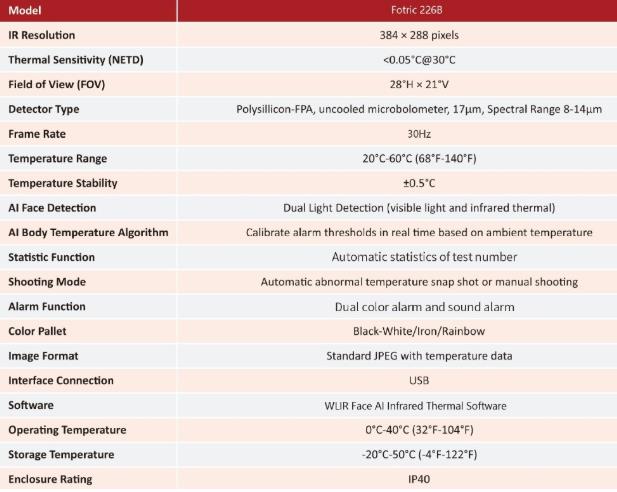 | Model | Fotric 226B |
|---|---|
| IR Resolution | 384 × 288 pixels |
| Thermal Sensitivity (NETD) | <0.05°C@30°C |
| Field of View (FOV) | 28°H × 21°V |
| Detector Type | Polysillicon-FPA, uncooled microbolometer, 17μm, Spectral Range 8-14μm |
| Frame Rate | 30Hz |
| Temperature Range | 20°C-60°C (68°F-140°F) |
| Temperature Stability | ±0.5°C |
| AI Face Detection | Dual Light Detection (visible light and infrared thermal) |
| AI Body Temperature Algorithm | Calibrate alarm thresholds in real time based on ambient temperature |
| Statistic Function | Automatic statistics of test number |
| Shooting Mode | Automatic abnormal temperature snap shot or manual shooting |
| Alarm Function | Dual color alarm and sound alarm |
| Color Pallet | Black-White/Iron/Rainbow |
| Image Format | Standard JPEG with temperature data |
| Interface Connection | USB |
| Software | WLIR Face AI Infrared Thermal Software |
| Operating Temperature | 0°C-40°C (32°F-104°F) |
| Storage Temperature | -20°C-50°C (-4°F-122°F) |
| Enclosure Rating | IP40 |